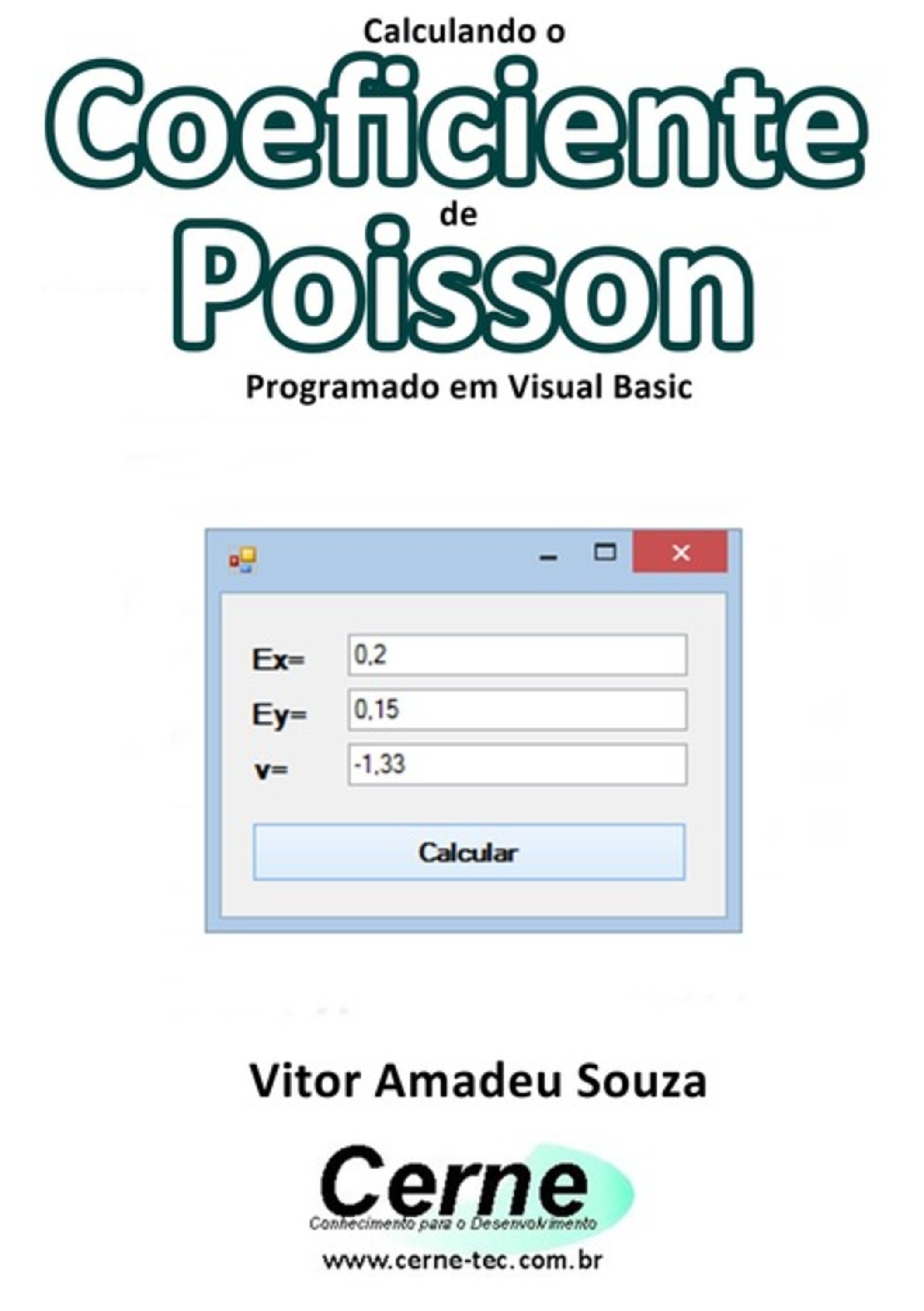 Calculando o
Coeficiente
de
Poisson
Programado em Visual Basic

Ex= 0,2
Ey= 0,15
v= -1,33
Calcular

Vitor Amadeu Souza

Cerne
Conhecimento para o Desenvolvimento
www.cerne-tec.com.br